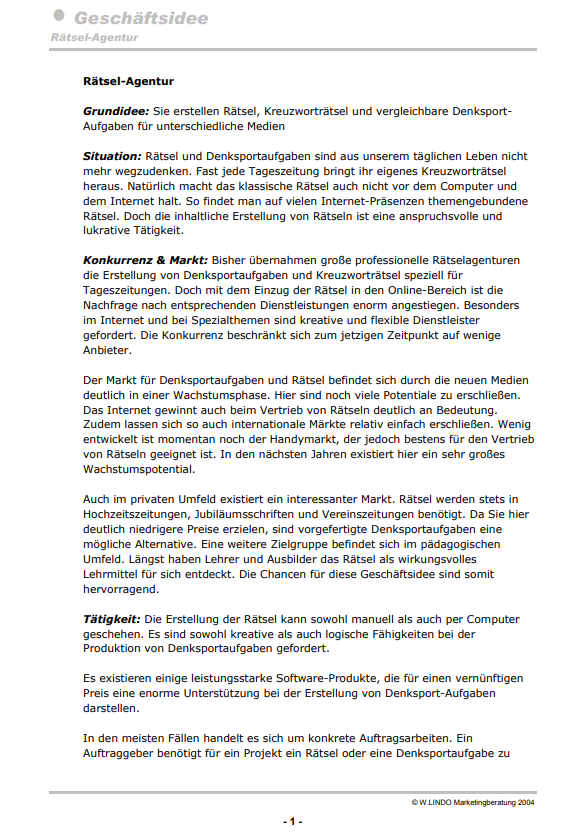 Geschäftsidee
Rätsel-Agentur

Rätsel-Agentur

Grundidee: Sie erstellen Rätsel, Kreuzworträtsel und vergleichbare Denksport-Aufgaben für unterschiedliche Medien

Situation: Rätsel und Denksportaufgaben sind aus unserem täglichen Leben nicht mehr wegzudenken. Fast jede Tageszeitung bringt ihr eigenes Kreuzworträtsel heraus. Natürlich macht das klassische Rätsel auch nicht vor dem Computer und dem Internet halt. So findet man auf vielen Internet-Präsenzen themengebundene Rätsel. Doch die inhaltliche Erstellung von Rätseln ist eine anspruchsvolle und lukrative Tätigkeit.

Konkurrenz & Markt: Bisher übernahmen große professionelle Rätselagenturen die Erstellung von Denksportaufgaben und Kreuzworträtsel speziell für Tageszeitungen. Doch mit dem Einzug der Rätsel in den Online-Bereich ist die Nachfrage nach entsprechenden Dienstleistungen enorm angestiegen. Besonders im Internet und bei Spezialthemen sind kreative und flexible Dienstleister gefordert. Die Konkurrenz beschränkt sich zum jetzigen Zeitpunkt auf wenige Anbieter.

Der Markt für Denksportaufgaben und Rätsel befindet sich durch die neuen Medien deutlich in einer Wachstumsphase. Hier sind noch viele Potentiale zu erschließen. Das Internet gewinnt auch beim Vertrieb von Rätseln deutlich an Bedeutung. Zudem lassen sich so auch internationale Märkte relativ einfach erschließen. Wenig entwickelt ist momentan noch der Handymarkt, der jedoch bestens für den Vertrieb von Rätseln geeignet ist. In den nächsten Jahren existiert hier ein sehr großes Wachstumspotential.

Auch im privaten Umfeld existiert ein interessanter Markt. Rätsel werden stets in Hochzeitszeitungen, Jubiläumsschriften und Vereinszeitungen benötigt. Da Sie hier deutlich niedrigere Preise erzielen, sind vorgefertigte Denksportaufgaben eine mögliche Alternative. Eine weitere Zielgruppe befindet sich im pädagogischen Umfeld. Längst haben Lehrer und Ausbilder das Rätsel als wirkungsvolles Lehrmittel für sich entdeckt. Die Chancen für diese Geschäftsidee sind somit hervorragend.

Tätigkeit: Die Erstellung der Rätsel kann sowohl manuell als auch per Computer geschehen. Es sind sowohl kreative als auch logische Fähigkeiten bei der Produktion von Denksportaufgaben gefordert.

Es existieren einige leistungsstarke Software-Produkte, die für einen vernünftigen Preis eine enorme Unterstützung bei der Erstellung von Denksport-Aufgaben darstellen.

In den meisten Fällen handelt es sich um konkrete Auftragsarbeiten. Ein Auftraggeber benötigt für ein Projekt ein Rätsel oder eine Denksportaufgabe zu

© W.LINDO Marketingberatung 2004

- 1 -